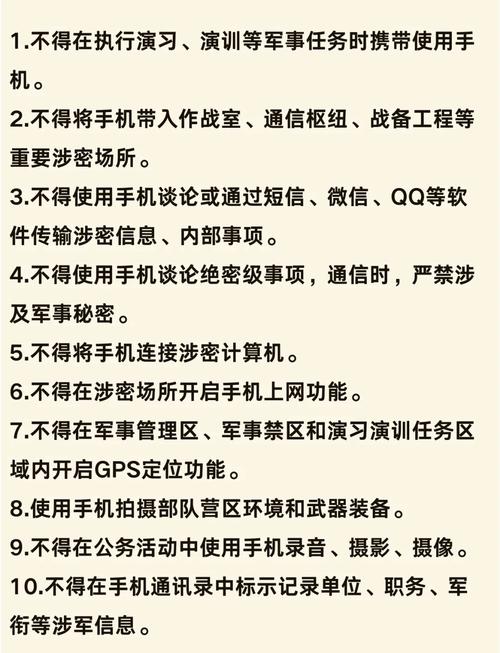 1.不得在执行演习、演训等军事任务时携带使用手机。

2.不得将手机带入作战室、通信枢纽、战备工程等重要涉密场所。

3.不得使用手机谈论或通过短信、微信、QQ等软件传输涉密信息、内部事项。

4.不得使用手机谈论绝密级事项，通信时，严禁涉及军事秘密。

5.不得将手机连接涉密计算机。

6.不得在涉密场所开启手机上网功能。

7.不得在军事管理区、军事禁区和演习演训任务区域内开启GPS定位功能。

8.使用手机拍摄部队营区环境和武器装备。

9.不得在公务活动中使用手机录音、摄影、摄像。

10.不得在手机通讯录中标示记录单位、职务、军衔等涉军信息。